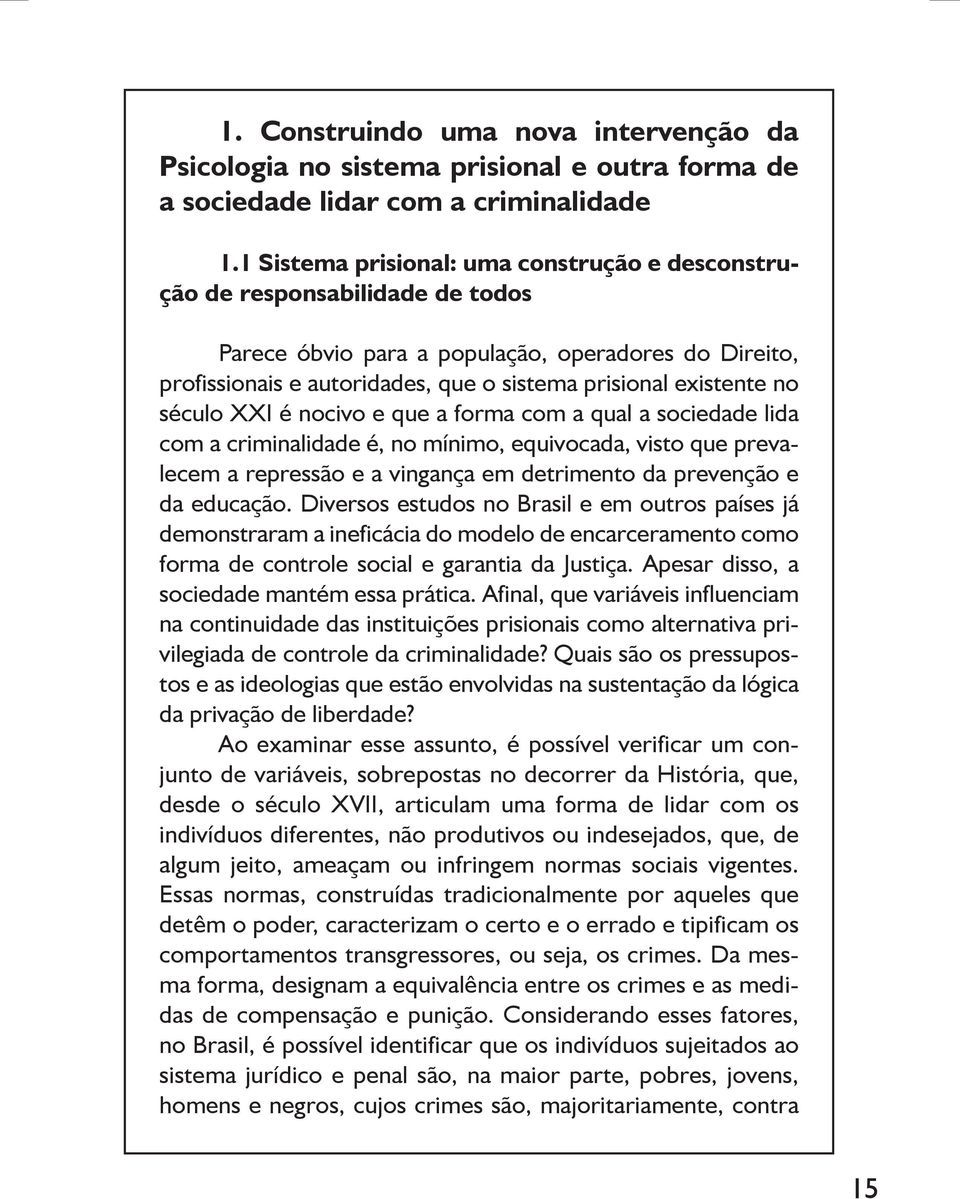 1. Construindo uma nova intervenção da Psicologia no sistema prisional e outra forma de a sociedade lidar com a criminalidade

1.1 Sistema prisional: uma construção e desconstrução de responsabilidade de todos

Parece óbvio para a população, operadores do Direito, profissionais e autoridades, que o sistema prisional existente no século XXI é nocivo e que a forma com a qual a sociedade lida com a criminalidade é, no mínimo, equivocada, visto que prevalecem a repressão e a vingança em detrimento da prevenção e da educação. Diversos estudos no Brasil e em outros países já demonstraram a ineficácia do modelo de encarceramento como forma de controle social e garantia da Justiça. Apesar disso, a sociedade mantém essa prática. Afinal, que variáveis influenciam na continuidade das instituições prisionais como alternativa privilegiada de controle da criminalidade? Quais são os pressupostos e as ideologias que estão envolvidas na sustentação da lógica da privação de liberdade?

Ao examinar esse assunto, é possível verificar um conjunto de variáveis, sobrepostas no decorrer da História, que, desde o século XVII, articulam uma forma de lidar com os indivíduos diferentes, não produtivos ou indesejados, que, de algum jeito, ameaçam ou infringem normas sociais vigentes. Essas normas, construídas tradicionalmente por aqueles que detêm o poder, caracterizam o certo e o errado e tipificam os comportamentos transgressores, ou seja, os crimes. Da mesma forma, designam a equivalência entre os crimes e as medidas de compensação e punição. Considerando esses fatores, no Brasil, é possível identificar que os indivíduos sujeitados ao sistema jurídico e penal são, na maior parte, pobres, jovens, homens e negros, cujos crimes são, majoritariamente, contra

15